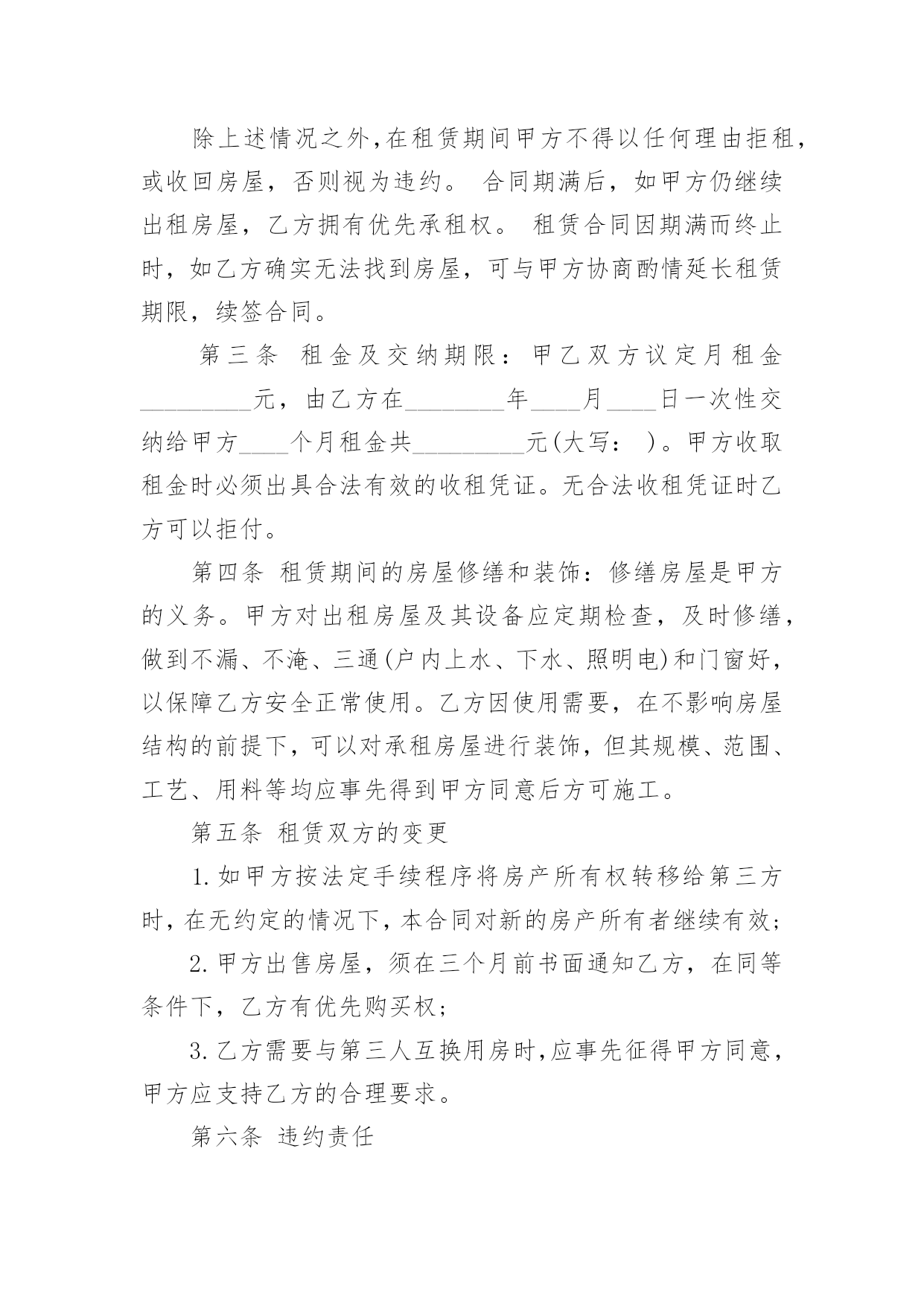 除上述情况之外，在租赁期间甲方不得以任何理由拒租，或收回房屋，否则视为违约。 合同期满后，如甲方仍继续出租房屋，乙方拥有优先承租权。 租赁合同因期满而终止时，如乙方确实无法找到房屋，可与甲方协商酌情延长租赁期限，续签合同。

第三条 租金及交纳期限：甲乙双方议定月租金_________元，由乙方在________年____月____日一次性交纳给甲方____个月租金共_________元(大写： )。甲方收取租金时必须出具合法有效的收租凭证。无合法收租凭证时乙方可以拒付。

第四条 租赁期间的房屋修缮和装饰：修缮房屋是甲方的义务。甲方对出租房屋及其设备应定期检查，及时修缮，做到不漏、不淹、三通(户内上水、下水、照明电)和门窗好，以保障乙方安全正常使用。乙方因使用需要，在不影响房屋结构的前提下，可以对承租房屋进行装饰，但其规模、范围、工艺、用料等均应事先得到甲方同意后方可施工。

第五条 租赁双方的变更

1.如甲方按法定手续程序将房产所有权转移给第三方时，在无约定的情况下，本合同对新的房产所有者继续有效;

2.甲方出售房屋，须在三个月前书面通知乙方，在同等条件下，乙方有优先购买权;

3.乙方需要与第三人互换用房时，应事先征得甲方同意，甲方应支持乙方的合理要求。

第六条 违约责任